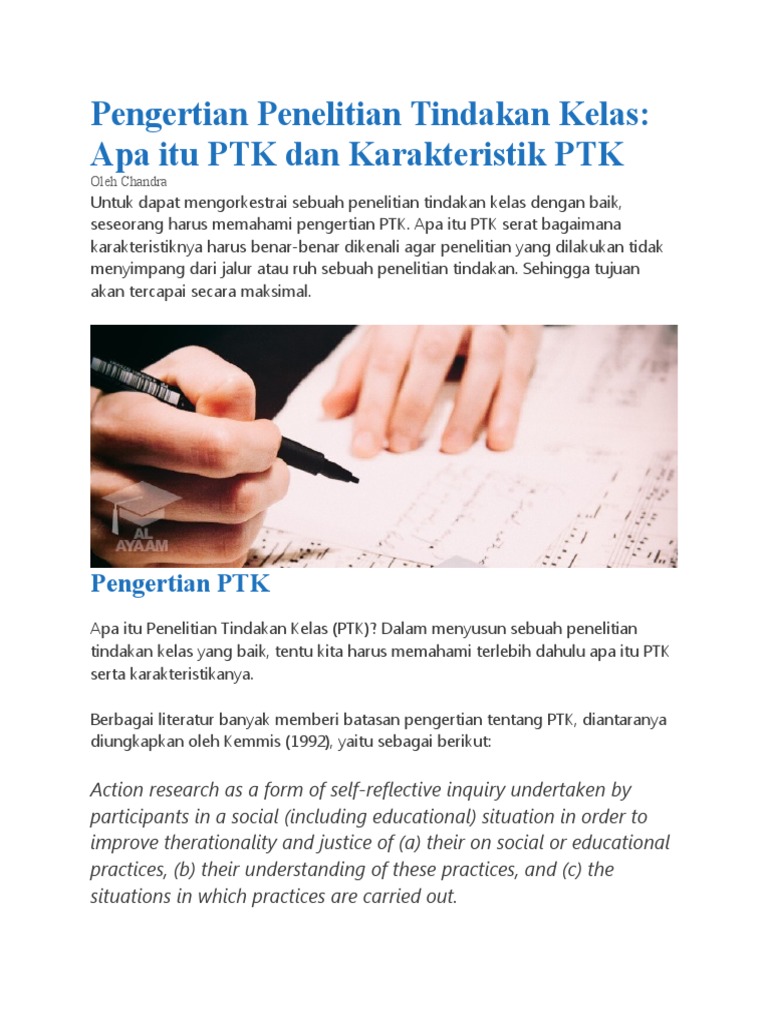 Pengertian Penelitian Tindakan Kelas: Apa itu PTK dan Karakteristik PTK

Oleh Chandra

Untuk dapat mengorkestrai sebuah penelitian tindakan kelas dengan baik, seseorang harus memahami pengertian PTK. Apa itu PTK serat bagaimana karakteristiknya harus benar-benar dikenali agar penelitian yang dilakukan tidak menyimpang dari jalur atau ruh sebuah penelitian tindakan. Sehingga tujuan akan tercapai secara maksimal.

AL AYAAM

Pengertian PTK

Apa itu Penelitian Tindakan Kelas (PTK)? Dalam menyusun sebuah penelitian tindakan kelas yang baik, tentu kita harus memahami terlebih dahulu apa itu PTK serta karakteristikanya.

Berbagai literatur banyak memberi batasan pengertian tentang PTK, diantaranya diungkapkan oleh Kemmis (1992), yaitu sebagai berikut:

Action research as a form of self-reflective inquiry undertaken by participants in a social (including educational) situation in order to improve therationality and justice of (a) their on social or educational practices, (b) their understanding of these practices, and (c) the situations in which practices are carried out.